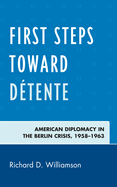 FIRST STEPS TOWARD DÉTENTE

AMERICAN DIPLOMACY IN THE BERLIN CRISIS, 1958–1963

Richard D. Williamson